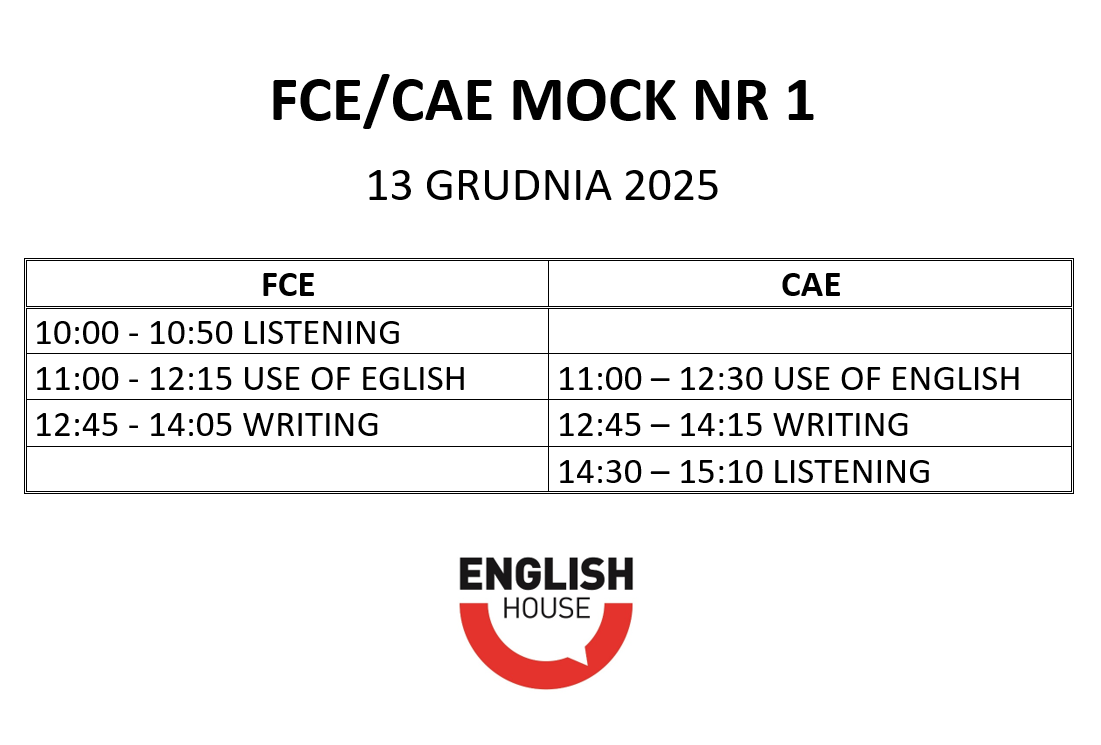 FCE/CAE MOCK NR 1

13 GRUDNIA 2025

| FCE | CAE |
|---|---|
| 10:00 - 10:50 LISTENING | |
| 11:00 - 12:15 USE OF EGLISH | 11:00 – 12:30 USE OF ENGLISH |
| 12:45 - 14:05 WRITING | 12:45 – 14:15 WRITING |
| | 14:30 – 15:10 LISTENING |

ENGLISH
HOUSE